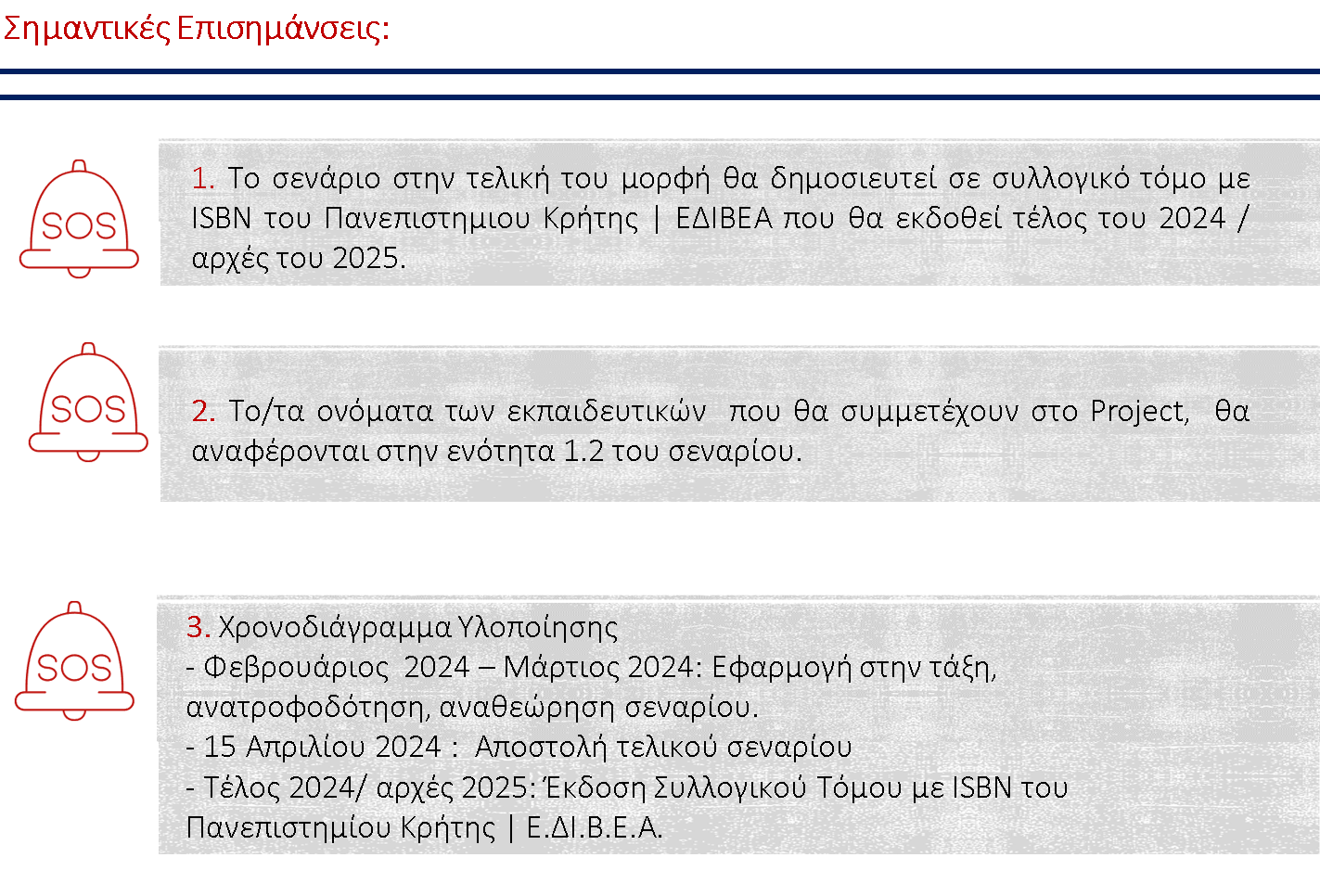 Σημαντικές Επισημάνσεις:

SOS

1. Το σενάριο στην τελική του μορφή θα δημοσιευτεί σε συλλογικό τόμο με ISBN του Πανεπιστημιου Κρήτης | ΕΔΙΒΕΑ που θα εκδοθεί τέλος του 2024 / αρχές του 2025.

SOS

2. Το/τα ονόματα των εκπαιδευτικών που θα συμμετέχουν στο Project, θα αναφέρονται στην ενότητα 1.2 του σεναρίου.

SOS

3. Χρονοδιάγραμμα Υλοποίησης
- Φεβρουάριος 2024 – Μάρτιος 2024: Εφαρμογή στην τάξη, ανατροφοδότηση, αναθεώρηση σεναρίου.
- 15 Απριλίου 2024 : Αποστολή τελικού σεναρίου
- Τέλος 2024/ αρχές 2025: Έκδοση Συλλογικού Τόμου με ISBN του Πανεπιστημίου Κρήτης | Ε.ΔΙ.Β.Ε.Α.